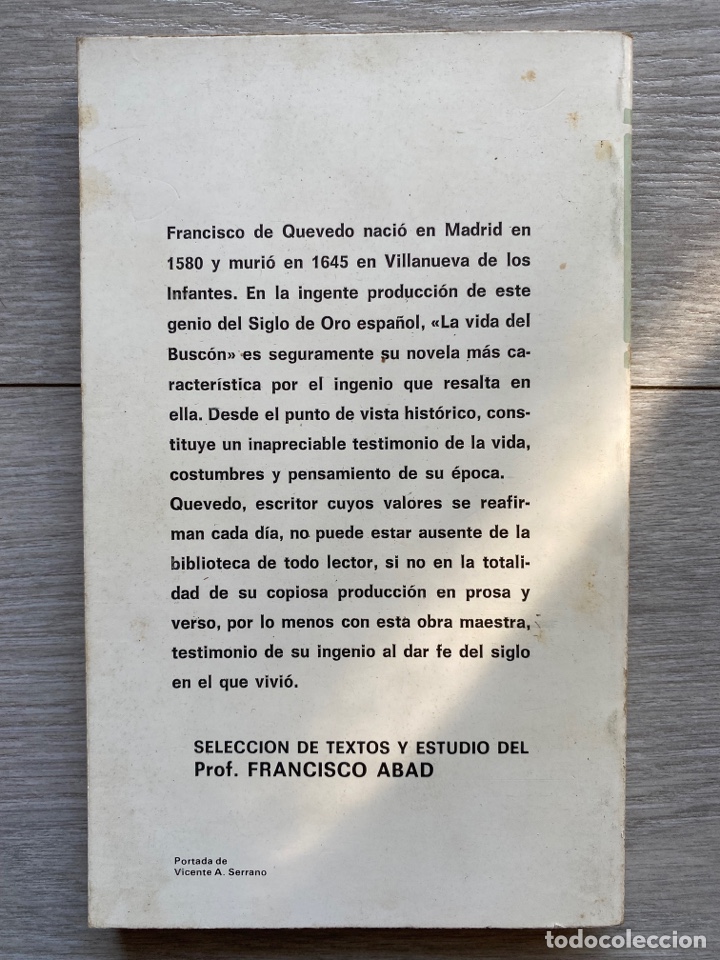 Francisco de Quevedo nació en Madrid en 1580 y murió en 1645 en Villanueva de los Infantes. En la ingente producción de este genio del Siglo de Oro español, «La vida del Buscón» es seguramente su novela más característica por el ingenio que resalta en ella. Desde el punto de vista histórico, constituye un inapreciable testimonio de la vida, costumbres y pensamiento de su época. Quevedo, escritor cuyos valores se reafirman cada día, no puede estar ausente de la biblioteca de todo lector, si no en la totalidad de su copiosa producción en prosa y verso, por lo menos con esta obra maestra, testimonio de su ingenio al dar fe del siglo en el que vivió.

SELECCION DE TEXTOS Y ESTUDIO DEL
Prof. FRANCISCO ABAD

Portada de
Vicente A. Serrano

todocoleccion